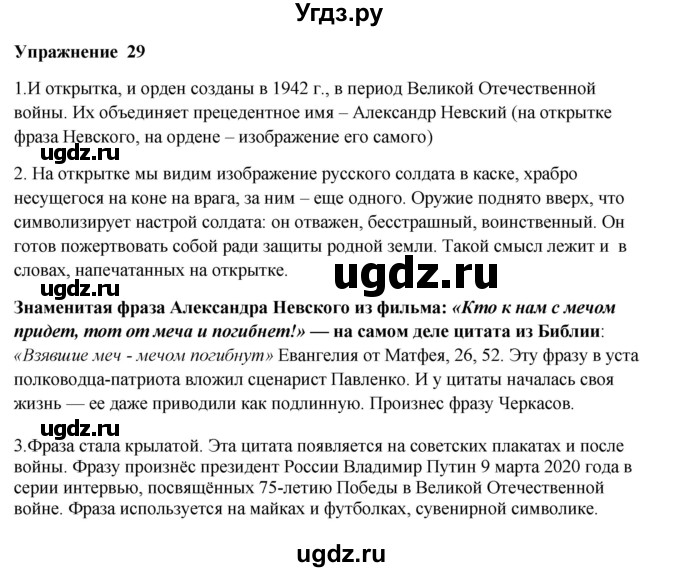 Угдз.ру

Упражнение 29

1.И открытка, и орден созданы в 1942 г., в период Великой Отечественной войны. Их объединяет прецедентное имя – Александр Невский (на открытке фраза Невского, на ордене – изображение его самого)

ugdz.ru

2. На открытке мы видим изображение русского солдата в каске, храбро несущегося на коне на врага, за ним – еще одного. Оружие поднято вверх, что символизирует настрой солдата: он отважен, бесстрашный, воинственный. Он готов пожертвовать собой ради защиты родной земли. Такой смысл лежит и в словах, напечатанных на открытке.

ugdz.ru

ugdz.ru

Знаменитая фраза Александра Невского из фильма: «Кто к нам с мечом придет, тот от меча и погибнет!» — на самом деле цитата из Библии: «Взявшие меч - мечом погибнут» Евангелия от Матфея, 26, 52. Эту фразу в уста полководца-патриота вложил сценарист Павленко. И у цитаты началась своя жизнь — ее даже приводили как подлинную. Произнес фразу Черкасов.

ugdz.ru

3.Фраза стала крылатой. Эта цитата появляется на советских плакатах и после войны. Фразу произнёс президент России Владимир Путин 9 марта 2020 года в серии интервью, посвящённых 75-летию Победы в Великой Отечественной войне. Фраза используется на майках и футболках, сувенирной символике.

ugdz.ru